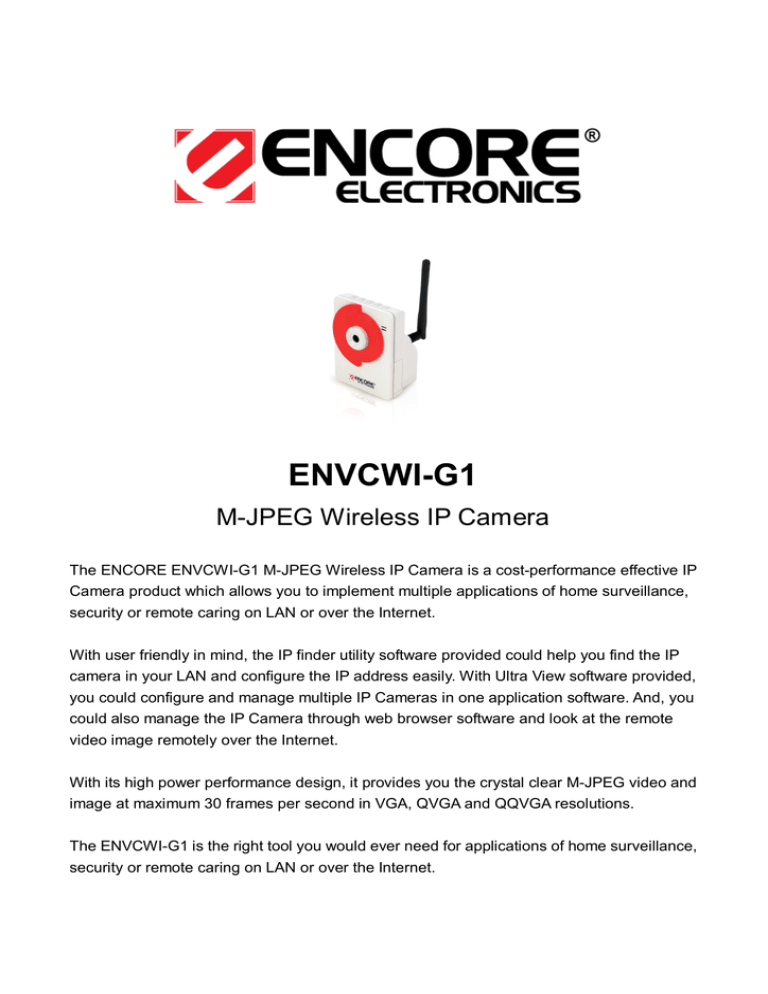 ENCORE®
ELECTRONICS

ENCORE

ENVCWI-G1

M-JPEG Wireless IP Camera

The ENCORE ENVCWI-G1 M-JPEG Wireless IP Camera is a cost-performance effective IP Camera product which allows you to implement multiple applications of home surveillance, security or remote caring on LAN or over the Internet.

With user friendly in mind, the IP finder utility software provided could help you find the IP camera in your LAN and configure the IP address easily. With Ultra View software provided, you could configure and manage multiple IP Cameras in one application software. And, you could also manage the IP Camera through web browser software and look at the remote video image remotely over the Internet.

With its high power performance design, it provides you the crystal clear M-JPEG video and image at maximum 30 frames per second in VGA, QVGA and QQVGA resolutions.

The ENVCWI-G1 is the right tool you would ever need for applications of home surveillance, security or remote caring on LAN or over the Internet.